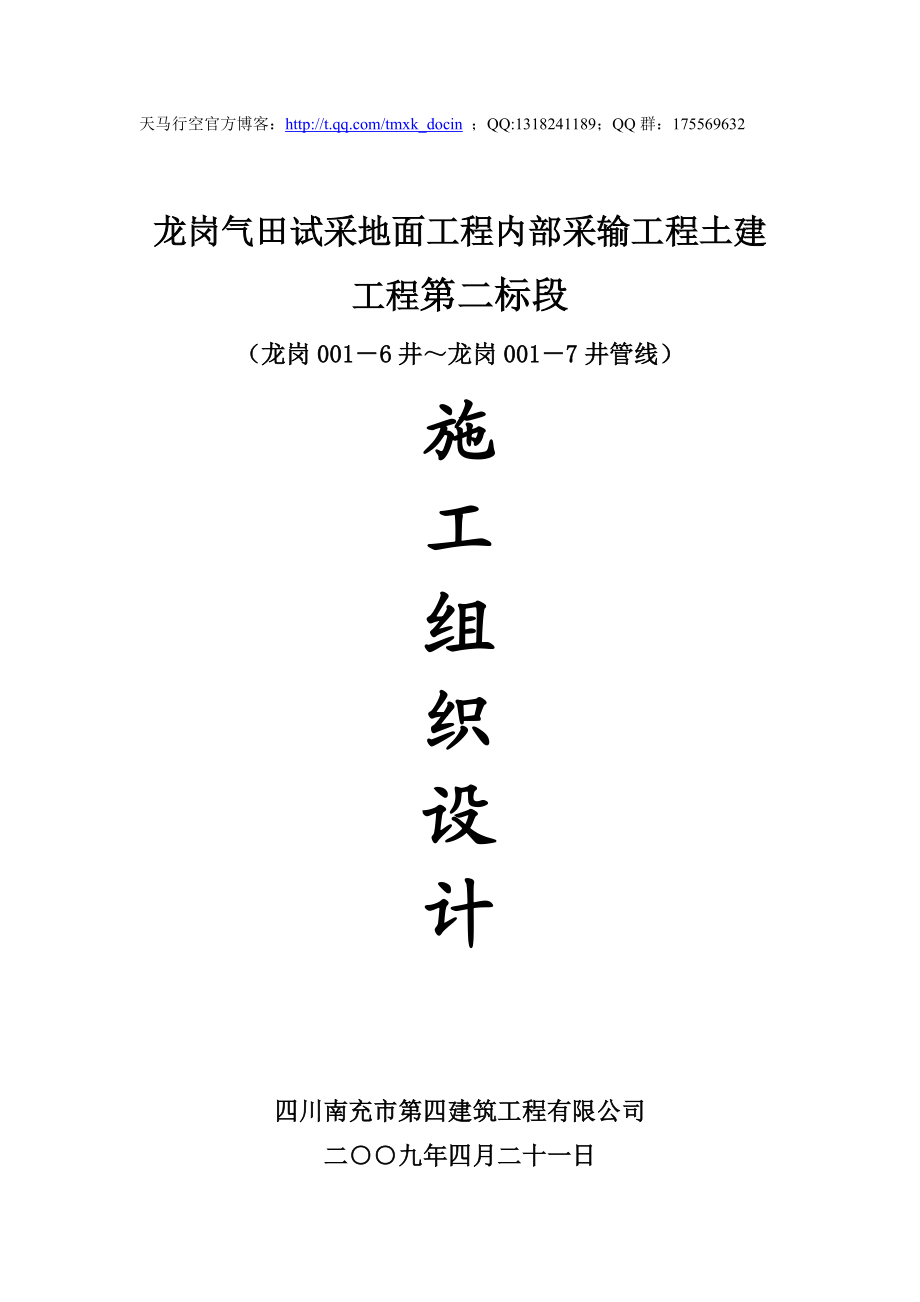 天马行空官方博客：http://t.qq.com/tmxk_docin ；QQ:1318241189；QQ 群：175569632

龙岗气田试采地面工程内部采输工程土建工程第二标段

（龙岗 001－6 井～龙岗 001－7 井管线）

施

工

组

织

设

计

四川南充市第四建筑工程有限公司

二〇〇九年四月二十一日